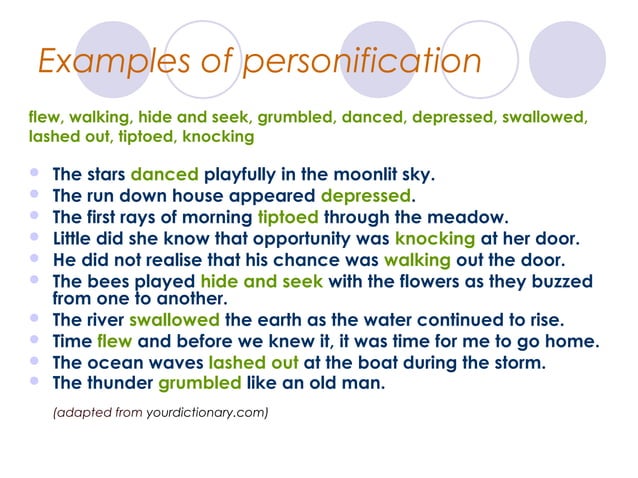 Examples of personification

flew, walking, hide and seek, grumbled, danced, depressed, swallowed, lashed out, tiptoed, knocking

- The stars danced playfully in the moonlit sky.
- The run down house appeared depressed.
- The first rays of morning tiptoed through the meadow.
- Little did she know that opportunity was knocking at her door.
- He did not realise that his chance was walking out the door.
- The bees played hide and seek with the flowers as they buzzed from one to another.
- The river swallowed the earth as the water continued to rise.
- Time flew and before we knew it, it was time for me to go home.
- The ocean waves lashed out at the boat during the storm.
- The thunder grumbled like an old man.

(adapted from yourdictionary.com)